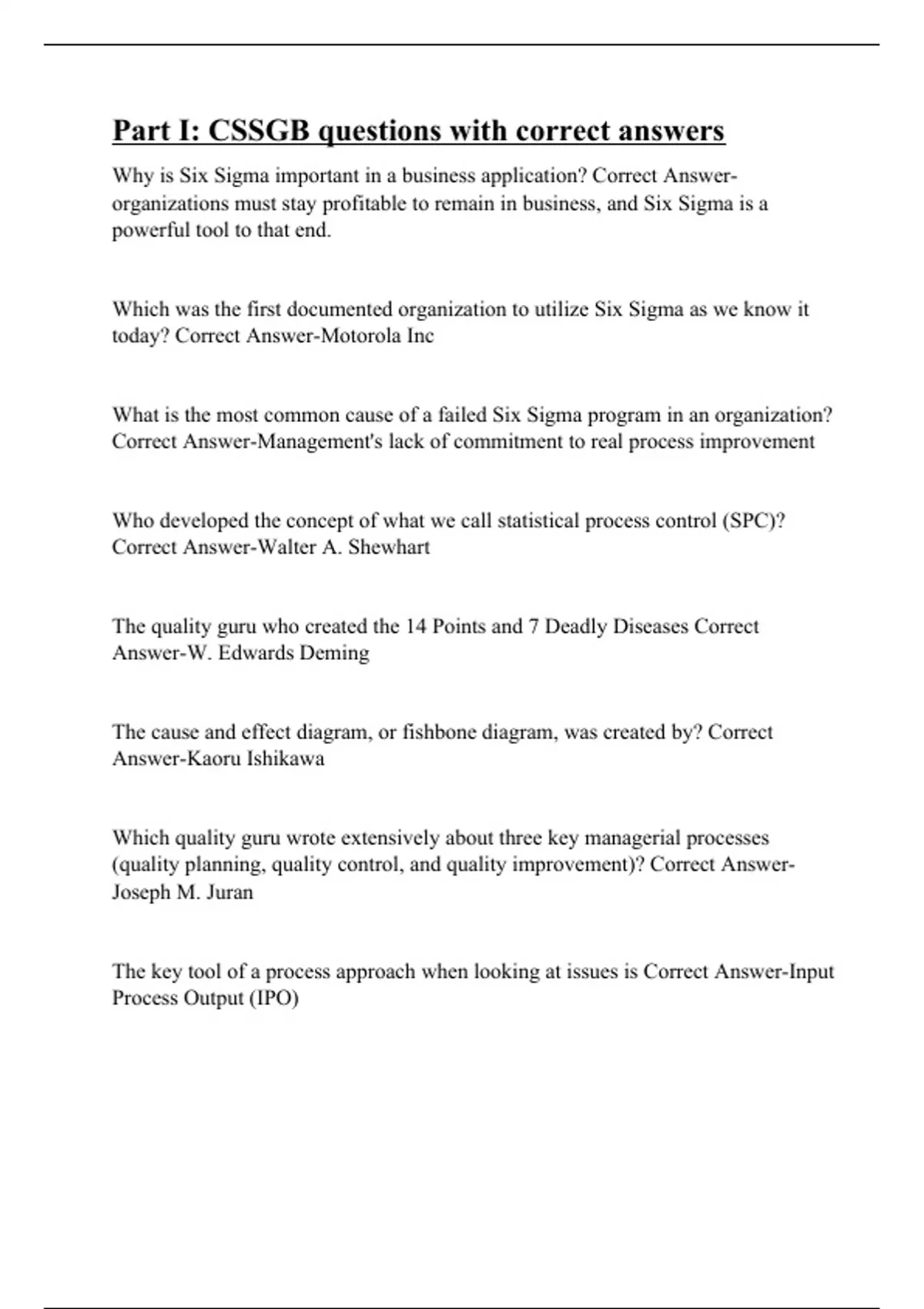 Part I: CSSGB questions with correct answers

Why is Six Sigma important in a business application? Correct Answer-organizations must stay profitable to remain in business, and Six Sigma is a powerful tool to that end.

Which was the first documented organization to utilize Six Sigma as we know it today? Correct Answer-Motorola Inc

What is the most common cause of a failed Six Sigma program in an organization? Correct Answer-Management's lack of commitment to real process improvement

Who developed the concept of what we call statistical process control (SPC)? Correct Answer-Walter A. Shewhart

The quality guru who created the 14 Points and 7 Deadly Diseases Correct Answer-W. Edwards Deming

The cause and effect diagram, or fishbone diagram, was created by? Correct Answer-Kaoru Ishikawa

Which quality guru wrote extensively about three key managerial processes (quality planning, quality control, and quality improvement)? Correct Answer-Joseph M. Juran

The key tool of a process approach when looking at issues is Correct Answer-Input Process Output (IPO)